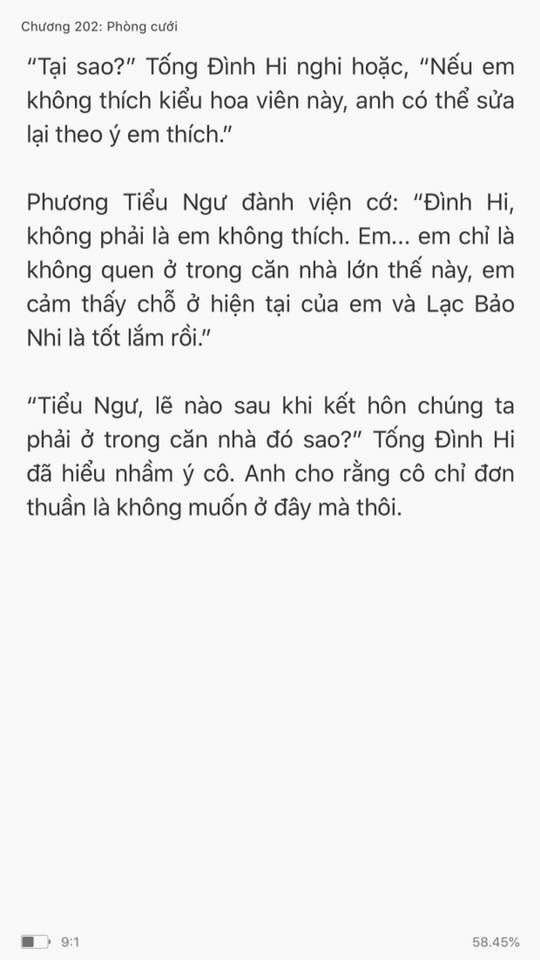 Chương 202: Phòng cưới

“Tại sao?” Tống Đình Hi nghi hoặc, “Nếu em không thích kiểu hoa viên này, anh có thể sửa lại theo ý em thích.”

Phương Tiểu Ngư đành viện cớ: “Đình Hi, không phải là em không thích. Em... em chỉ là không quen ở trong căn nhà lớn thế này, em cảm thấy chỗ ở hiện tại của em và Lạc Bảo Nhi là tốt lắm rồi.”

“Tiểu Ngư, lẽ nào sau khi kết hôn chúng ta phải ở trong căn nhà đó sao?” Tống Đình Hi đã hiểu nhầm ý cô. Anh cho rằng cô chỉ đơn thuần là không muốn ở đây mà thôi.

9:1

58.45%